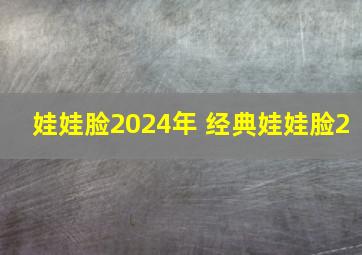 娃娃脸2024年 经典娃娃脸2